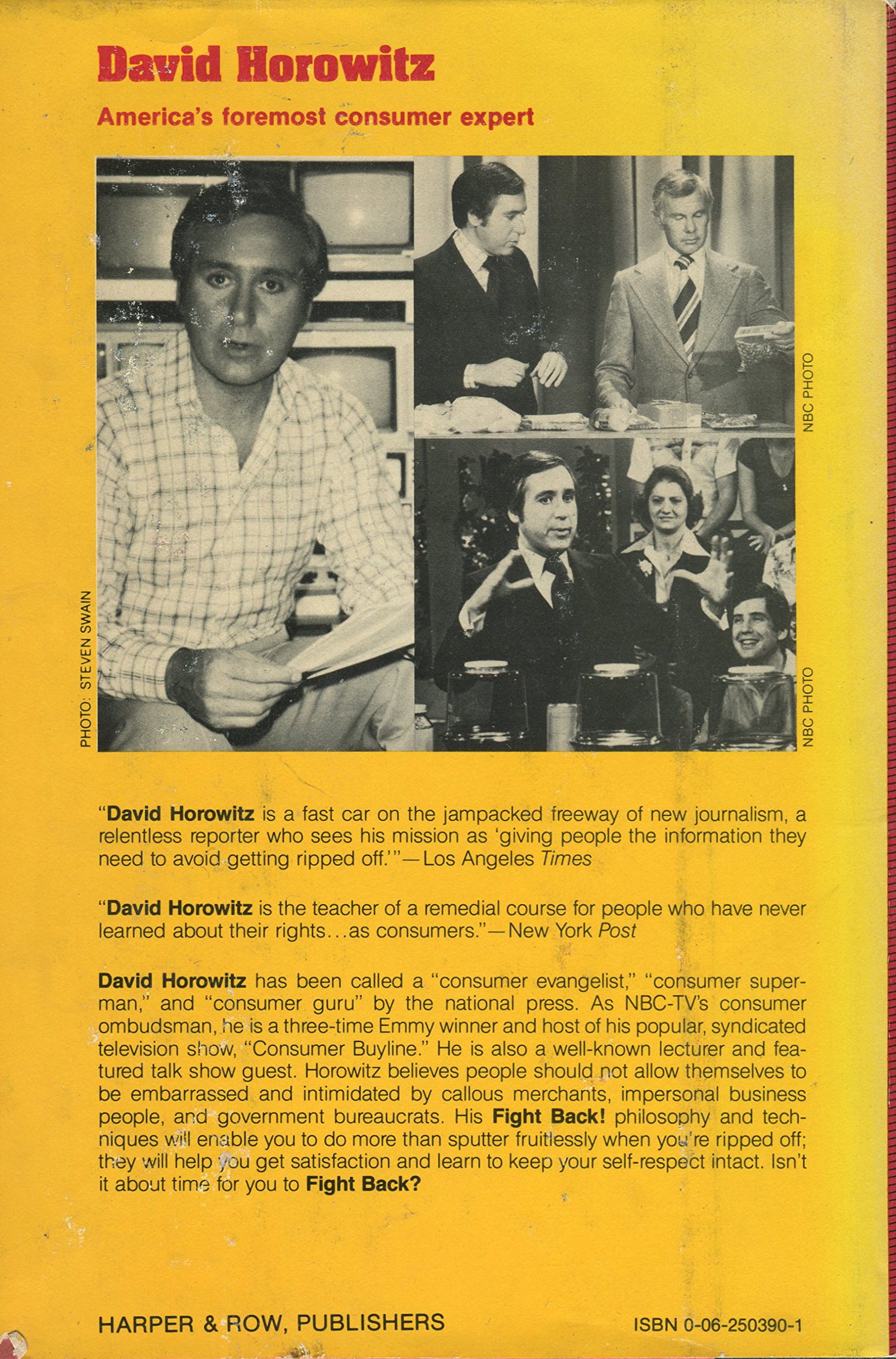 David Horowitz

America's foremost consumer expert

PHOTO: STEVEN SWAIN

NBC PHOTO

NBC PHOTO

"David Horowitz is a fast car on the jampacked freeway of new journalism, a relentless reporter who sees his mission as 'giving people the information they need to avoid getting ripped off.'"—Los Angeles Times

"David Horowitz is the teacher of a remedial course for people who have never learned about their rights...as consumers."—New York Post

David Horowitz has been called a "consumer evangelist," "consumer superman," and "consumer guru" by the national press. As NBC-TV's consumer ombudsman, he is a three-time Emmy winner and host of his popular, syndicated television show, "Consumer Buyline." He is also a well-known lecturer and featured talk show guest. Horowitz believes people should not allow themselves to be embarrassed and intimidated by callous merchants, impersonal business people, and government bureaucrats. His Fight Back! philosophy and techniques will enable you to do more than sputter fruitlessly when you're ripped off; they will help you get satisfaction and learn to keep your self-respect intact. Isn't it about time for you to Fight Back?

HARPER & ROW, PUBLISHERS

ISBN 0-06-250390-1